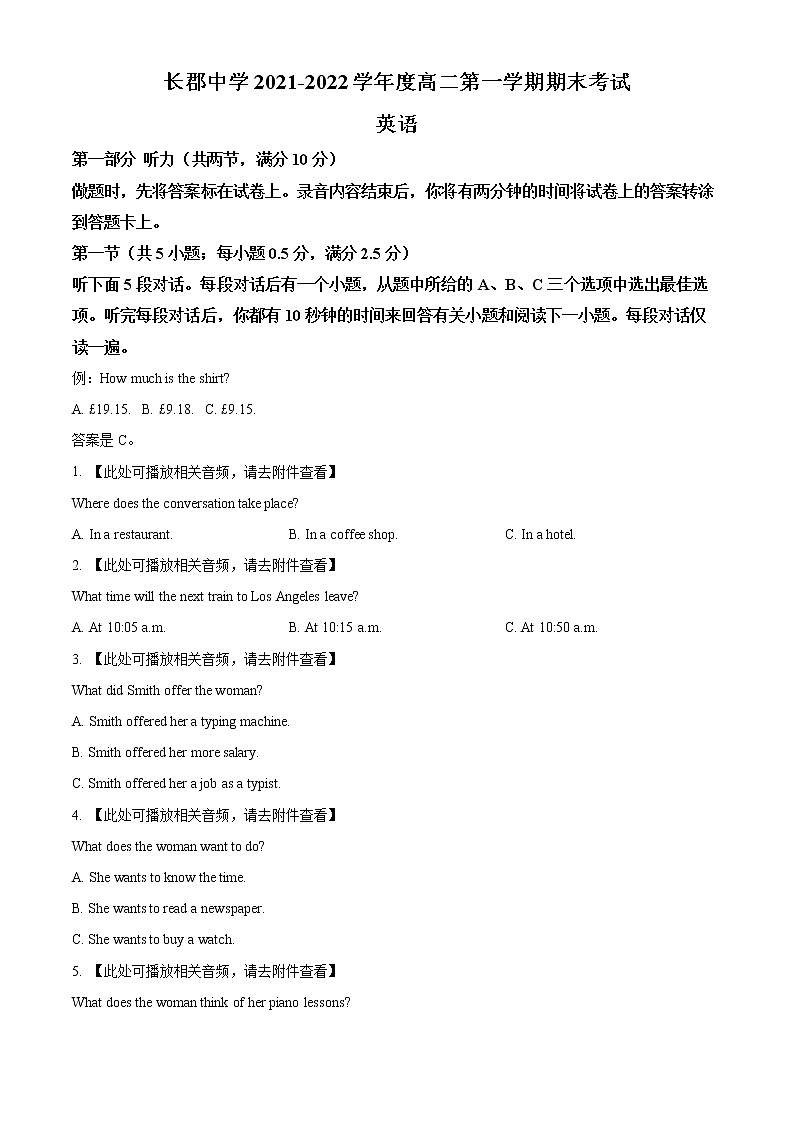 长郡中学 2021-2022 学年度高二第一学期期末考试

英语

第一部分 听力（共两节，满分 10 分）

做题时，先将答案标在试卷上。录音内容结束后，你将有两分钟的时间将试卷上的答案转涂到答题卡上。

第一节（共 5 小题；每小题 0.5 分，满分 2.5 分）

听下面 5 段对话。每段对话后有一个小题，从题中所给的 A、B、C 三个选项中选出最佳选项。听完每段对话后，你都有 10 秒钟的时间来回答有关小题和阅读下一小题。每段对话仅读一遍。

例：How much is the shirt?

A. £19.15. B. £9.18. C. £9.15.

答案是 C。

1. 【此处可播放相关音频，请去附件查看】

Where does the conversation take place?

A. In a restaurant. B. In a coffee shop. C. In a hotel.

2. 【此处可播放相关音频，请去附件查看】

What time will the next train to Los Angeles leave?

A. At 10:05 a.m. B. At 10:15 a.m. C. At 10:50 a.m.

3. 【此处可播放相关音频，请去附件查看】

What did Smith offer the woman?

A. Smith offered her a typing machine.

B. Smith offered her more salary.

C. Smith offered her a job as a typist.

4. 【此处可播放相关音频，请去附件查看】

What does the woman want to do?

A. She wants to know the time.

B. She wants to read a newspaper.

C. She wants to buy a watch.

5. 【此处可播放相关音频，请去附件查看】

What does the woman think of her piano lessons?